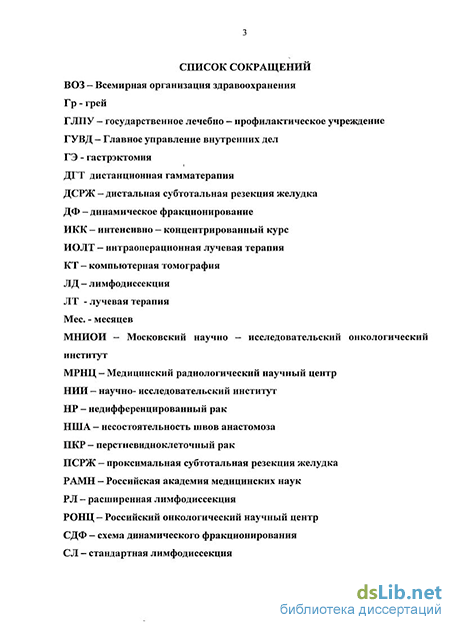 3

СПИСОК СОКРАЩЕНИЙ

ВОЗ – Всемирная организация здравоохранения

Гр - грей

ГЛПУ – государственное лечебно – профилактическое учреждение

ГУВД – Главное управление внутренних дел

ГЭ - гастрэктомия

ДГТ дистанционная гамматерапия

ДСРЖ – дистальная субтотальная резекция желудка

ДФ – динамическое фракционирование

ИКК – интенсивно – концентрированный курс

ИОЛТ – интраоперационная лучевая терапия

КТ – компьютерная томография

ЛД – лимфодиссекция

ЛТ - лучевая терапия

Мес. - месяцев

МНИОИ – Московский научно – исследовательский онкологический институт

МРНЦ – Медицинский радиологический научный центр

НИИ – научно- исследовательский институт

НР – недифференцированный рак

НША – несостоятельность швов анастомоза

ПКР – перстневидноклеточный рак

ПСРЖ – проксимальная субтотальная резекция желудка

РАМН – Российская академия медицинских наук

РЛ – расширенная лимфодиссекция

РОНЦ – Российский онкологический научный центр

СДФ – схема динамического фракционирования

СЛ – стандартная лимфодиссекция

dsLib.net
библиотека диссертаций